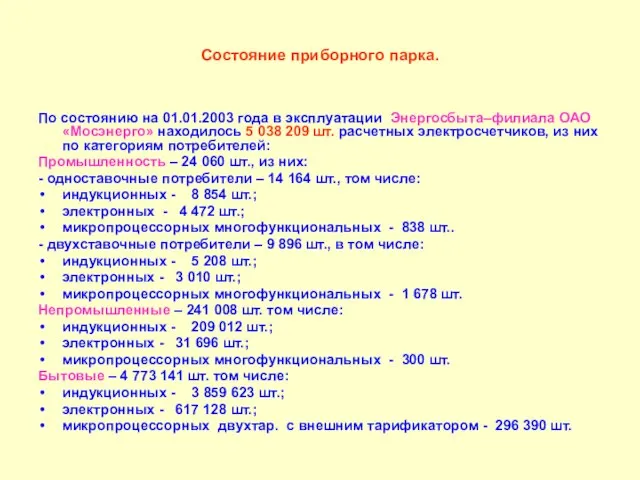 Состояние приборного парка.

По состоянию на 01.01.2003 года в эксплуатации Энергосбыта–филиала ОАО «Мосэнерго» находилось 5 038 209 шт. расчетных электросчетчиков, из них по категориям потребителей:

Промышленность – 24 060 шт., из них:

- одноставочные потребители – 14 164 шт., том числе:

• индукционных - 8 854 шт.;
• электронных - 4 472 шт.;
• микропроцессорных многофункциональных - 838 шт..

- двухставочные потребители – 9 896 шт., в том числе:

• индукционных - 5 208 шт.;
• электронных - 3 010 шт.;
• микропроцессорных многофункциональных - 1 678 шт.

Непромышленные – 241 008 шт. том числе:

• индукционных - 209 012 шт.;
• электронных - 31 696 шт.;
• микропроцессорных многофункциональных - 300 шт.

Бытовые – 4 773 141 шт. том числе:

• индукционных - 3 859 623 шт.;
• электронных - 617 128 шт.;
• микропроцессорных двухтар. с внешним тарификатором - 296 390 шт.